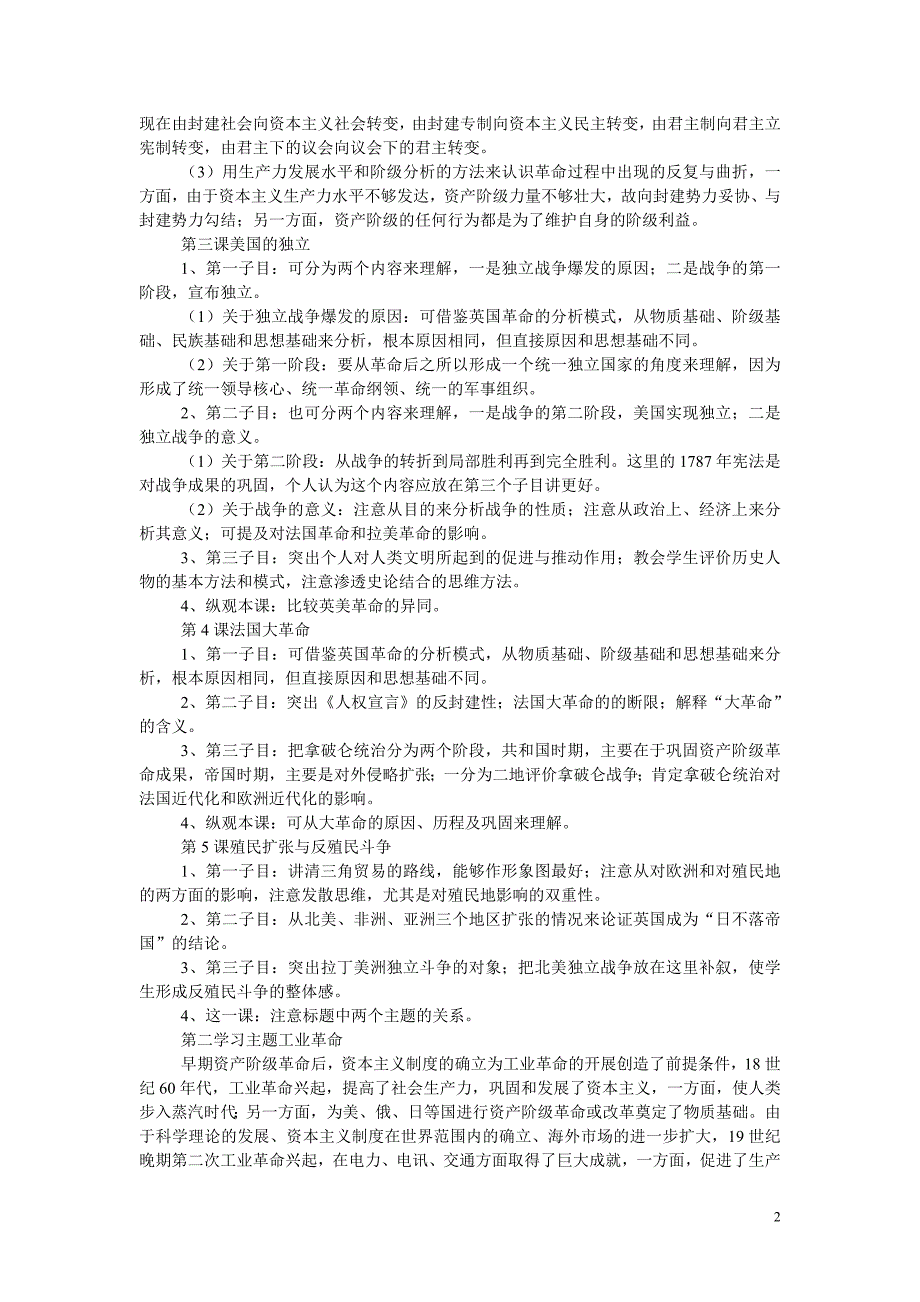 现在由封建社会向资本主义社会转变，由封建专制向资本主义民主转变，由君主制向君主立宪制转变，由君主下的议会向议会下的君主转变。

（3）用生产力发展水平和阶级分析的方法来认识革命过程中出现的反复与曲折，一方面，由于资本主义生产力水平不够发达，资产阶级力量不够壮大，故向封建势力妥协、与封建势力勾结；另一方面，资产阶级的任何行为都是为了维护自身的阶级利益。

第三课美国的独立

1、第一子目：可分为两个内容来理解，一是独立战争爆发的原因；二是战争的第一阶段，宣布独立。

（1）关于独立战争爆发的原因：可借鉴英国革命的分析模式，从物质基础、阶级基础、民族基础和思想基础来分析，根本原因相同，但直接原因和思想基础不同。

（2）关于第一阶段：要从革命后之所以形成一个统一独立国家的角度来理解，因为形成了统一领导核心、统一革命纲领、统一的军事组织。

2、第二子目：也可分两个内容来理解，一是战争的第二阶段，美国实现独立；二是独立战争的意义。

（1）关于第二阶段：从战争的转折到局部胜利再到完全胜利。这里的 1787 年宪法是对战争成果的巩固，个人认为这个内容应放在第三个子目讲更好。

（2）关于战争的意义：注意从目的来分析战争的性质；注意从政治上、经济上来分析其意义；可提及对法国革命和拉美革命的影响。

3、第三子目：突出个人对人类文明所起到的促进与推动作用；教会学生评价历史人物的基本方法和模式，注意渗透史论结合的思维方法。

4、纵观本课：比较英美革命的异同。

第 4 课法国大革命

1、第一子目：可借鉴英国革命的分析模式，从物质基础、阶级基础和思想基础来分析，根本原因相同，但直接原因和思想基础不同。

2、第二子目：突出《人权宣言》的反封建性；法国大革命的的断限；解释“大革命”的含义。

3、第三子目：把拿破仑统治分为两个阶段，共和国时期，主要在于巩固资产阶级革命成果，帝国时期，主要是对外侵略扩张；一分为二地评价拿破仑战争；肯定拿破仑统治对法国近代化和欧洲近代化的影响。

4、纵观本课：可从大革命的原因、历程及巩固来理解。

第 5 课殖民扩张与反殖民斗争

1、第一子目：讲清三角贸易的路线，能够作形象图最好；注意从对欧洲和对殖民地的两方面的影响，注意发散思维，尤其是对殖民地影响的双重性。

2、第二子目：从北美、非洲、亚洲三个地区扩张的情况来论证英国成为“日不落帝国”的结论。

3、第三子目：突出拉丁美洲独立斗争的对象；把北美独立战争放在这里补叙，使学生形成反殖民斗争的整体感。

4、这一课：注意标题中两个主题的关系。

第二学习主题工业革命

早期资产阶级革命后，资本主义制度的确立为工业革命的开展创造了前提条件，18 世纪 60 年代，工业革命兴起，提高了社会生产力，巩固和发展了资本主义，一方面，使人类步入蒸汽时代 另一方面，为美、俄、日等国进行资产阶级革命或改革奠定了物质基础。由于科学理论的发展、资本主义制度在世界范围内的确立、海外市场的进一步扩大，19 世纪晚期第二次工业革命兴起，在电力、电讯、交通方面取得了巨大成就，一方面，促进了生产

2